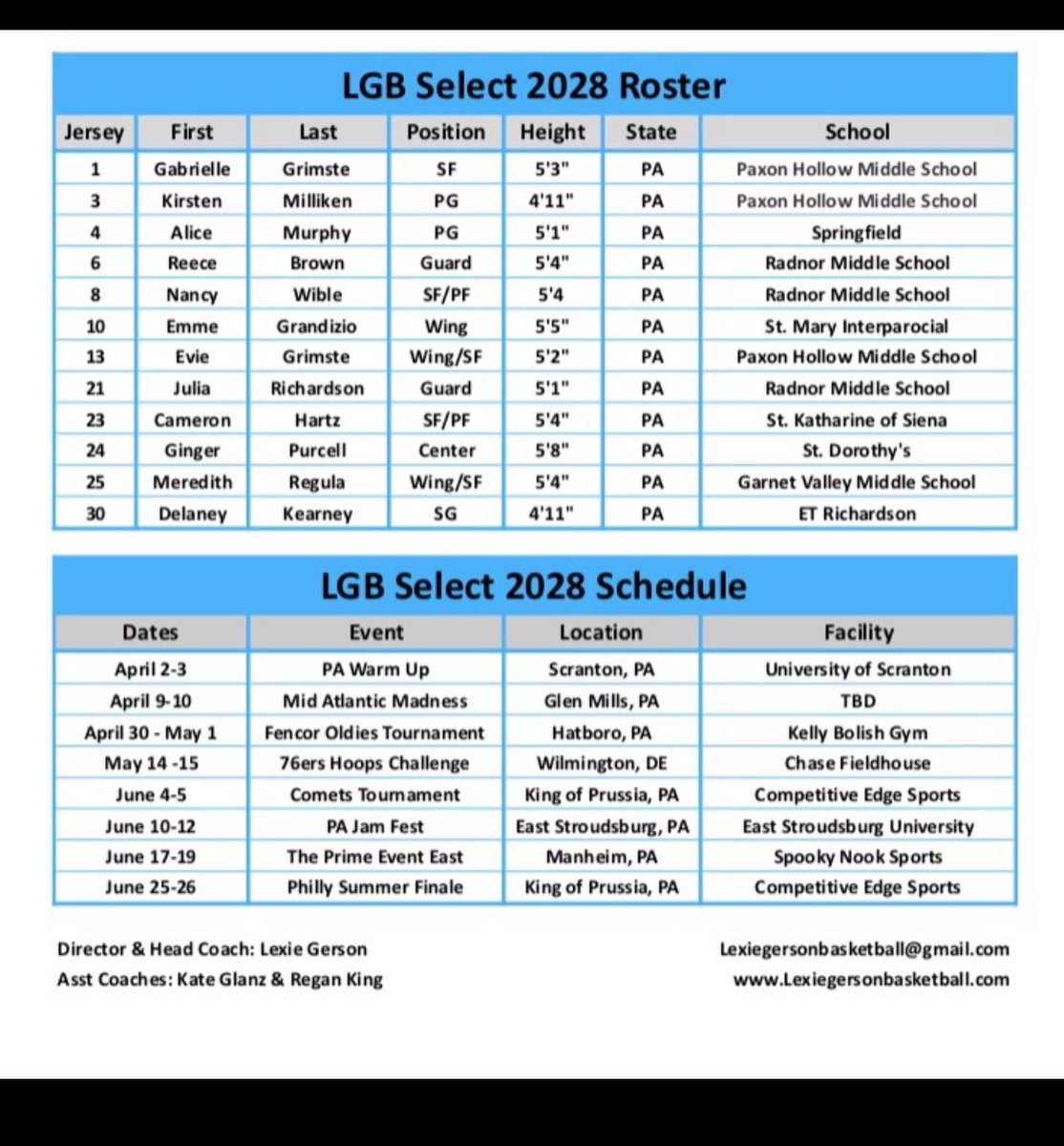 LGB Select 2028 Roster

| Jersey | First | Last | Position | Height | State | School |
|---|---|---|---|---|---|---|
| 1 | Gabrielle | Grimste | SF | 5'3" | PA | Paxon Hollow Middle School |
| 3 | Kirsten | Milliken | PG | 4'11" | PA | Paxon Hollow Middle School |
| 4 | Alice | Murphy | PG | 5'1" | PA | Springfield |
| 6 | Reece | Brown | Guard | 5'4" | PA | Radnor Middle School |
| 8 | Nancy | Wible | SF/PF | 5'4 | PA | Radnor Middle School |
| 10 | Emme | Grandizio | Wing | 5'5" | PA | St. Mary Interparocial |
| 13 | Evie | Grimste | Wing/SF | 5'2" | PA | Paxon Hollow Middle School |
| 21 | Julia | Richardson | Guard | 5'1" | PA | Radnor Middle School |
| 23 | Cameron | Hartz | SF/PF | 5'4" | PA | St. Katharine of Siena |
| 24 | Ginger | Purcell | Center | 5'8" | PA | St. Dorothy's |
| 25 | Meredith | Regula | Wing/SF | 5'4" | PA | Garnet Valley Middle School |
| 30 | Delaney | Kearney | SG | 4'11" | PA | ET Richardson |

LGB Select 2028 Schedule

| Dates | Event | Location | Facility |
|---|---|---|---|
| April 2-3 | PA Warm Up | Scranton, PA | University of Scranton |
| April 9-10 | Mid Atlantic Madness | Glen Mills, PA | TBD |
| April 30 - May 1 | Fencor Oldies Tournament | Hatboro, PA | Kelly Bolish Gym |
| May 14 -15 | 76ers Hoops Challenge | Wilmington, DE | Chase Fieldhouse |
| June 4-5 | Comets Tournament | King of Prussia, PA | Competitive Edge Sports |
| June 10-12 | PA Jam Fest | East Stroudsburg, PA | East Stroudsburg University |
| June 17-19 | The Prime Event East | Manheim, PA | Spooky Nook Sports |
| June 25-26 | Philly Summer Finale | King of Prussia, PA | Competitive Edge Sports |

Director & Head Coach: Lexie Gerson
Asst Coaches: Kate Glanz & Regan King

Lexiegersonbasketball@gmail.com
www.Lexiegersonbasketball.com